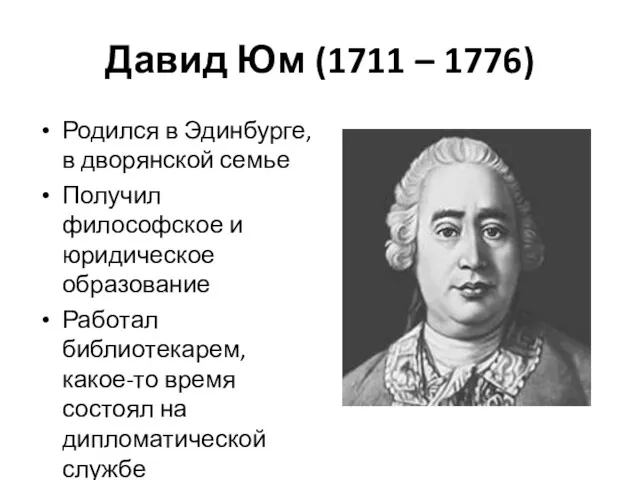 Давид Юм (1711 – 1776)

• Родился в Эдинбурге, в дворянской семье

• Получил философское и юридическое образование

• Работал библиотекарем, какое-то время состоял на дипломатической службе